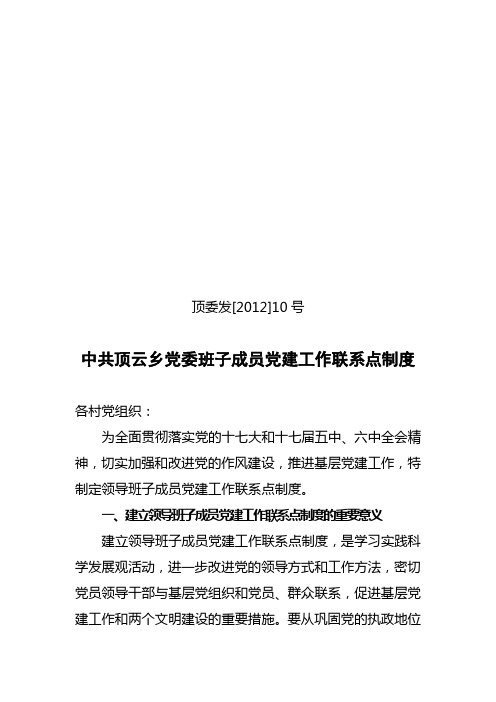 顶委发[2012]10 号

中共顶云乡党委班子成员党建工作联系点制度

各村党组织：

为全面贯彻落实党的十七大和十七届五中、六中全会精神，切实加强和改进党的作风建设，推进基层党建工作，特制定领导班子成员党建工作联系点制度。

一、建立领导班子成员党建工作联系点制度的重要意义

建立领导班子成员党建工作联系点制度，是学习实践科学发展观活动，进一步改进党的领导方式和工作方法，密切党员领导干部与基层党组织和党员、群众联系，促进基层党建工作和两个文明建设的重要措施。要从巩固党的执政地位